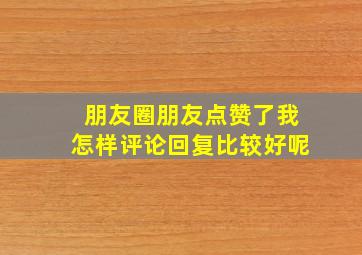 朋友圈朋友点赞了我
怎样评论回复比较好呢